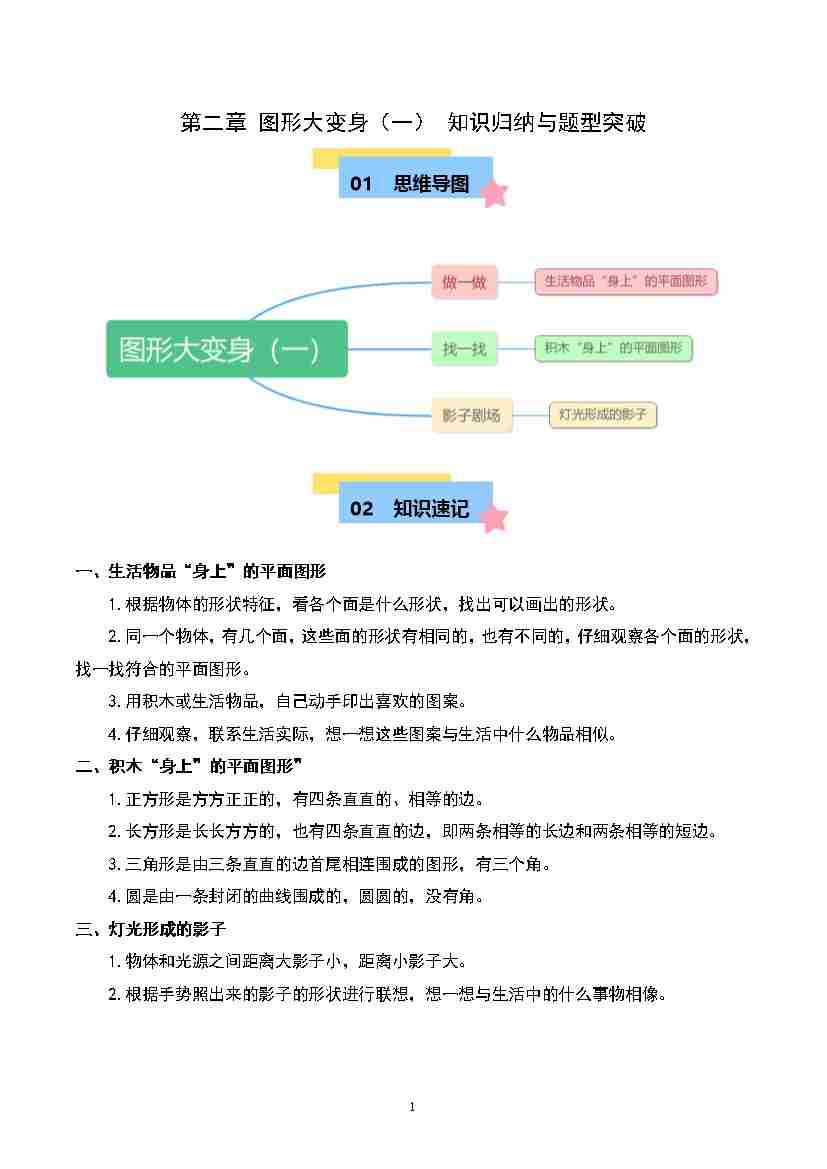 第二章 图形大变身（一） 知识归纳与题型突破

01 思维导图

图形大变身（一）

做一做

生活物品“身上”的平面图形

找一找

积木“身上”的平面图形

影子剧场

灯光形成的影子

02 知识速记

一、生活物品“身上”的平面图形

1. 根据物体的形状特征，看各个面是什么形状，找出可以画出的形状。

2. 同一个物体，有几个面，这些面的形状有相同的，也有不同的，仔细观察各个面的形状，找一找符合的平面图形。

3. 用积木或生活物品，自己动手印出喜欢的图案。

4. 仔细观察，联系生活实际，想一想这些图案与生活中什么物品相似。

二、积木“身上”的平面图形”

1. 正方形是方方正正的，有四条直直的、相等的边。

2. 长方形是长长方方的，也有四条直直的边，即两条相等的长边和两条相等的短边。

3. 三角形是由三条直直的边首尾相连围成的图形，有三个角。

4. 圆是由一条封闭的曲线围成的，圆圆的，没有角。

三、灯光形成的影子

1. 物体和光源之间距离大影子小，距离小影子大。

2. 根据手势照出来的影子的形状进行联想，想一想与生活中的什么事物相像。

1